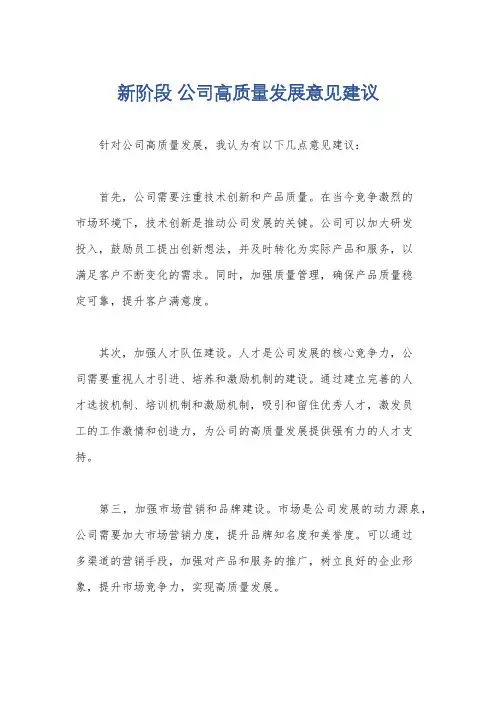 新阶段 公司高质量发展意见建议

针对公司高质量发展，我认为有以下几点意见建议：

首先，公司需要注重技术创新和产品质量。在当今竞争激烈的市场环境下，技术创新是推动公司发展的关键。公司可以加大研发投入，鼓励员工提出创新想法，并及时转化为实际产品和服务，以满足客户不断变化的需求。同时，加强质量管理，确保产品质量稳定可靠，提升客户满意度。

其次，加强人才队伍建设。人才是公司发展的核心竞争力，公司需要重视人才引进、培养和激励机制的建设。通过建立完善的人才选拔机制、培训机制和激励机制，吸引和留住优秀人才，激发员工的工作激情和创造力，为公司的高质量发展提供强有力的人才支持。

第三，加强市场营销和品牌建设。市场是公司发展的动力源泉，公司需要加大市场营销力度，提升品牌知名度和美誉度。可以通过多渠道的营销手段，加强对产品和服务的推广，树立良好的企业形象，提升市场竞争力，实现高质量发展。